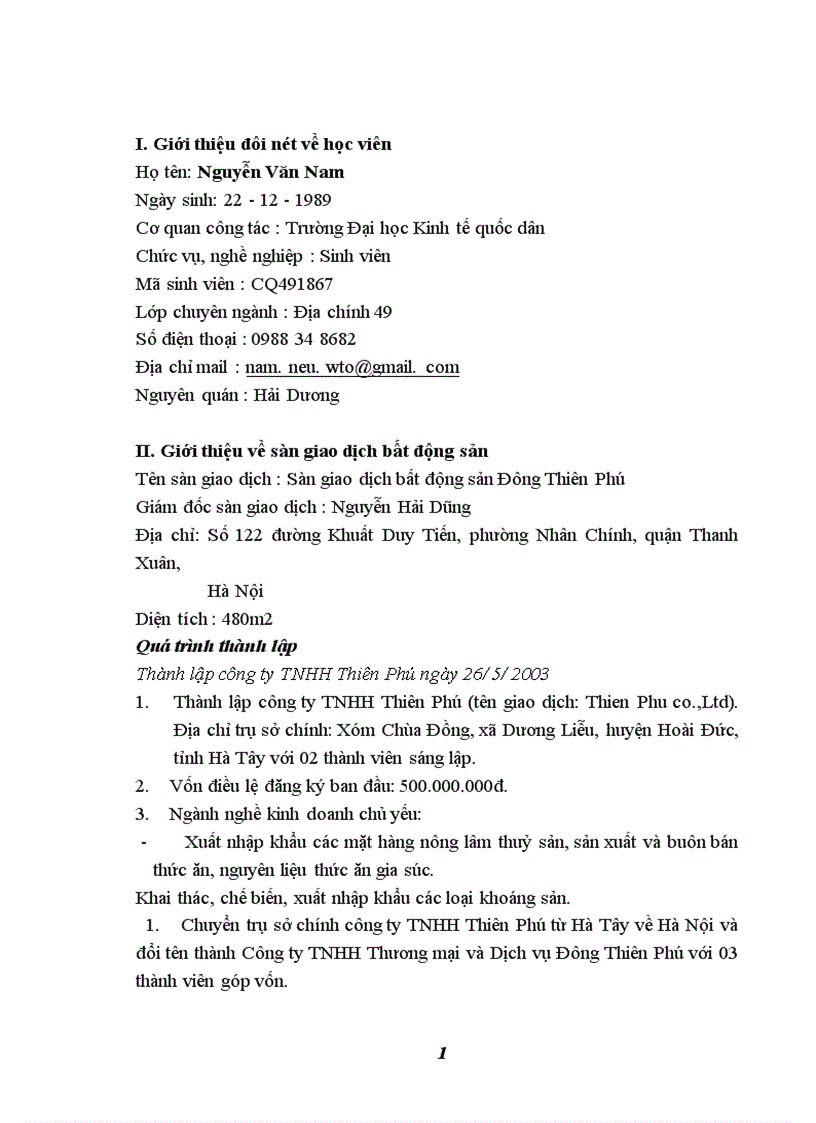 I. Giới thiệu đôi nét về học viên
Họ tên: Nguyễn Văn Nam
Ngày sinh: 22 - 12 - 1989
Cơ quan công tác : Trường Đại học Kinh tế quốc dân
Chức vụ, nghề nghiệp : Sinh viên
Mã sinh viên : CQ491867
Lớp chuyên ngành : Địa chính 49
Số điện thoại : 0988 34 8682
Địa chỉ mail : nam. neu. wto@gmail. com
Nguyên quán : Hải Dương

II. Giới thiệu về sàn giao dịch bất động sản
Tên sàn giao dịch : Sàn giao dịch bất động sản Đông Thiên Phú
Giám đốc sàn giao dịch : Nguyễn Hải Dũng
Địa chỉ: Số 122 đường Khuất Duy Tiến, phường Nhân Chính, quận Thanh Xuân,
Hà Nội
Diện tích : 480m2
Quá trình thành lập
Thành lập công ty TNHH Thiên Phú ngày 26/ 5/ 2003
1. Thành lập công ty TNHH Thiên Phú (tên giao dịch: Thien Phu co.,Ltd). Địa chỉ trụ sở chính: Xóm Chùa Đồng, xã Dương Liễu, huyện Hoài Đức, tỉnh Hà Tây với 02 thành viên sáng lập.
2. Vốn điều lệ đăng ký ban đầu: 500.000.000đ.
3. Ngành nghề kinh doanh chủ yếu:
- Xuất nhập khẩu các mặt hàng nông lâm thuỷ sản, sản xuất và buôn bán thức ăn, nguyên liệu thức ăn gia súc.
Khai thác, chế biến, xuất nhập khẩu các loại khoáng sản.
1. Chuyển trụ sở chính công ty TNHH Thiên Phú từ Hà Tây về Hà Nội và đổi tên thành Công ty TNHH Thương mại và Dịch vụ Đông Thiên Phú với 03 thành viên góp vốn.

1